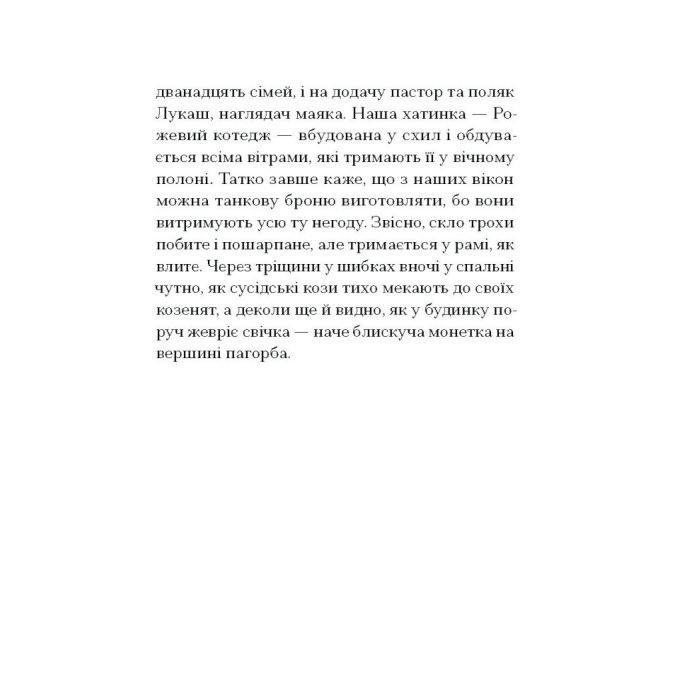 дванадцять сімей, і на додачу пастор та поляк Лукаш, наглядач маяка. Наша хатинка — Рожевий котедж — вбудована у схил і обдувається всіма вітрами, які тримають її у вічному полоні. Татко завше каже, що з наших вікон можна танкову броню виготовляти, бо вони витримують усю ту негоду. Звісно, скло трохи побите і пошарпане, але тримається у рамі, як влите. Через тріщини у шибках вночі у спальні чутно, як сусідські кози тихо мекають до своїх козенят, а деколи ще й видно, як у будинку поруч жевріє свічка — наче блискуча монетка на вершині пагорба.